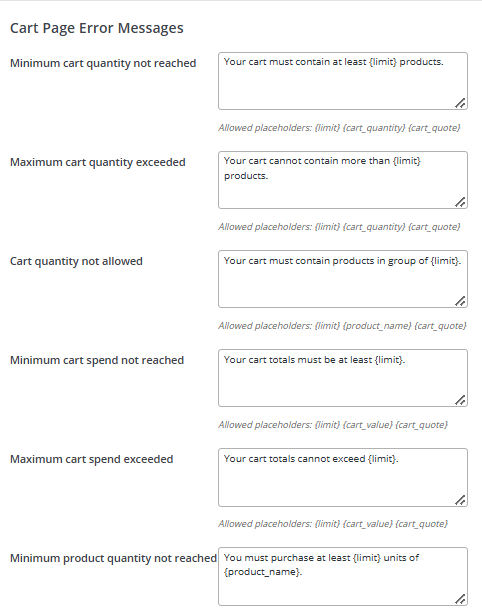 Cart Page Error Messages

Minimum cart quantity not reached

Your cart must contain at least {limit} products.

Allowed placeholders: {limit} {cart_quantity} {cart_quote}

Maximum cart quantity exceeded

Your cart cannot contain more than {limit} products.

Allowed placeholders: {limit} {cart_quantity} {cart_quote}

Cart quantity not allowed

Your cart must contain products in group of {limit}.

Allowed placeholders: {limit} {product_name} {cart_quote}

Minimum cart spend not reached

Your cart totals must be at least {limit}.

Allowed placeholders: {limit} {cart_value} {cart_quote}

Maximum cart spend exceeded

Your cart totals cannot exceed {limit}.

Allowed placeholders: {limit} {cart_value} {cart_quote}

Minimum product quantity not reached

You must purchase at least {limit} units of {product_name}.